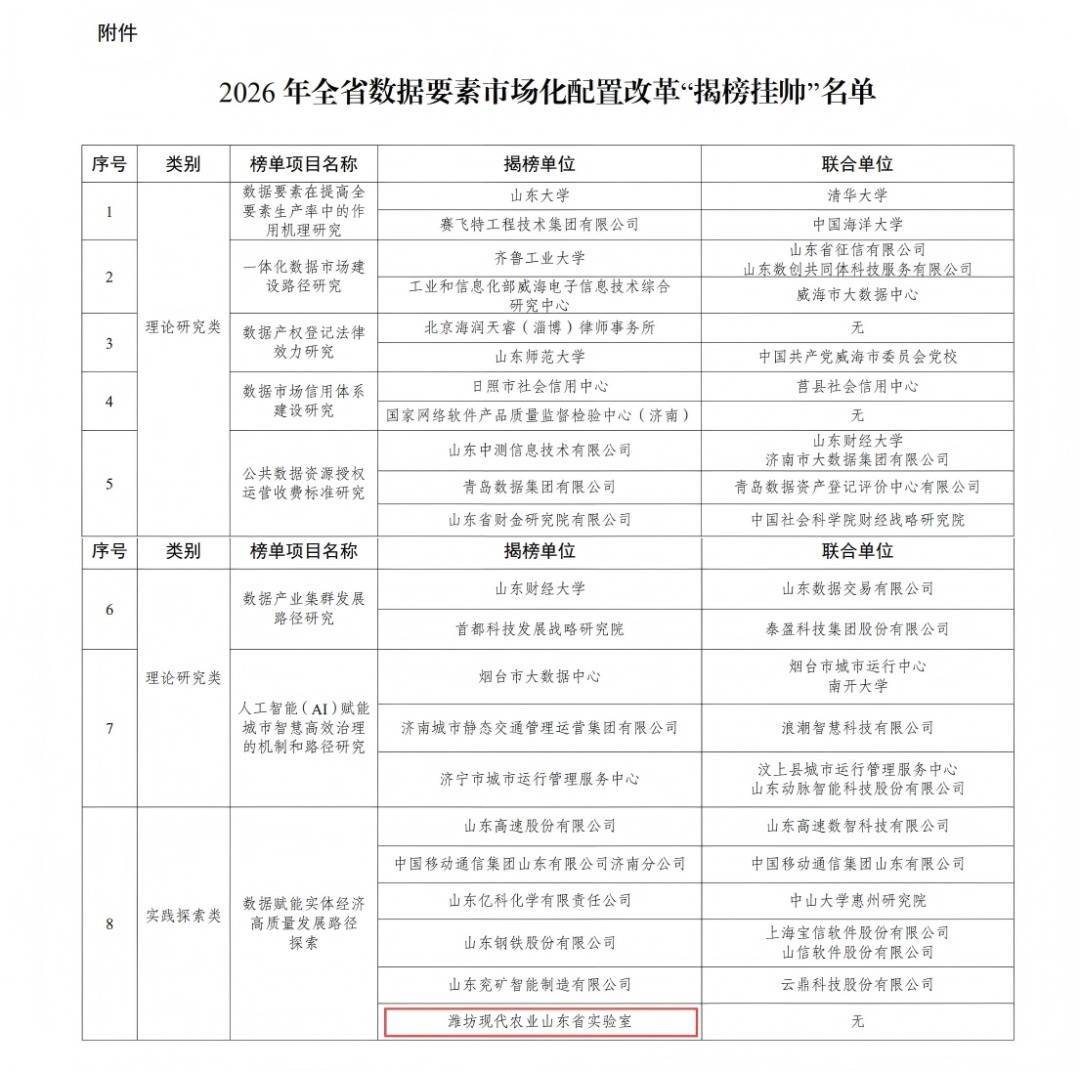 附件

2026年全省数据要素市场化配置改革“揭榜挂帅”名单

| 序号 | 类别 | 榜单项目名称 | 揭榜单位 | 联合单位 |
|---|---|---|---|---|
| 1 | 理论研究类 | 数据要素在提高全要素生产率中的作用机理研究 | 山东大学 | 清华大学 |
| | | | 赛飞特工程技术集团有限公司 | 中国海洋大学 |
| 2 | | 一体化数据市场建设路径研究 | 齐鲁工业大学 | 山东省征信有限公司 山东数创共同体科技服务有限公司 |
| | | | 工业和信息化部威海电子信息技术综合研究中心 | 威海市大数据中心 |
| 3 | | 数据产权登记法律效力研究 | 北京海润天睿（淄博）律师事务所 | 无 |
| | | | 山东师范大学 | 中国共产党威海市委员会党校 |
| 4 | | 数据市场信用体系建设研究 | 日照市社会信用中心 | 莒县社会信用中心 |
| | | | 国家网络软件产品质量监督检验中心（济南） | 无 |
| 5 | | 公共数据资源授权运营收费标准研究 | 山东中测信息技术有限公司 | 山东财经大学 济南市大数据集团有限公司 |
| | | | 青岛数据集团有限公司 | 青岛数据资产登记评价中心有限公司 |
| | | | 山东省财金研究院有限公司 | 中国社会科学院财经战略研究院 |
| 序号 | 类别 | 榜单项目名称 | 揭榜单位 | 联合单位 |
| 6 | 理论研究类 | 数据产业集群发展路径研究 | 山东财经大学 | 山东数据交易有限公司 |
| | | | 首都科技发展战略研究院 | 泰盈科技集团股份有限公司 |
| 7 | | 人工智能（AI）赋能城市智慧高效治理的机制和路径研究 | 烟台市大数据中心 | 烟台市城市运行中心 南开大学 |
| | | | 济南城市静态交通管理运营集团有限公司 | 浪潮智慧科技有限公司 |
| | | | 济宁市城市运行管理服务中心 | 汶上县城市运行管理服务中心 山东动脉智能科技股份有限公司 |
| 8 | 实践探索类 | 数据赋能实体经济高质量发展路径探索 | 山东高速股份有限公司 | 山东高速数智科技有限公司 |
| | | | 中国移动通信集团山东有限公司济南分公司 | 中国移动通信集团山东有限公司 |
| | | | 山东亿科化学有限责任公司 | 中山大学惠州研究院 |
| | | | 山东钢铁股份有限公司 | 上海宝信软件股份有限公司 山信软件股份有限公司 |
| | | | 山东兖矿智能制造有限公司 | 云鼎科技股份有限公司 |
| | | | 潍坊现代农业山东省实验室 | 无 |